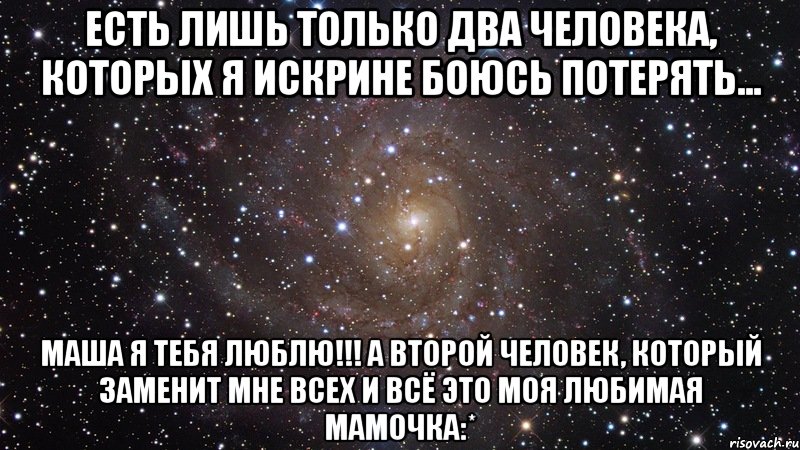 ЕСТЬ ЛИШЬ ТОЛЬКО ДВА ЧЕЛОВЕКА, КОТОРЫХ Я ИСКРИНЕ БОЮСЬ ПОТЕРЯТЬ...

МАША Я ТЕБЯ ЛЮБЛЮ!!! А ВТОРОЙ ЧЕЛОВЕК, КОТОРЫЙ ЗАМЕНИТ МНЕ ВСЕХ И ВСЁ ЭТО МОЯ ЛЮБИМАЯ МАМОЧКА:*

risovach.ru